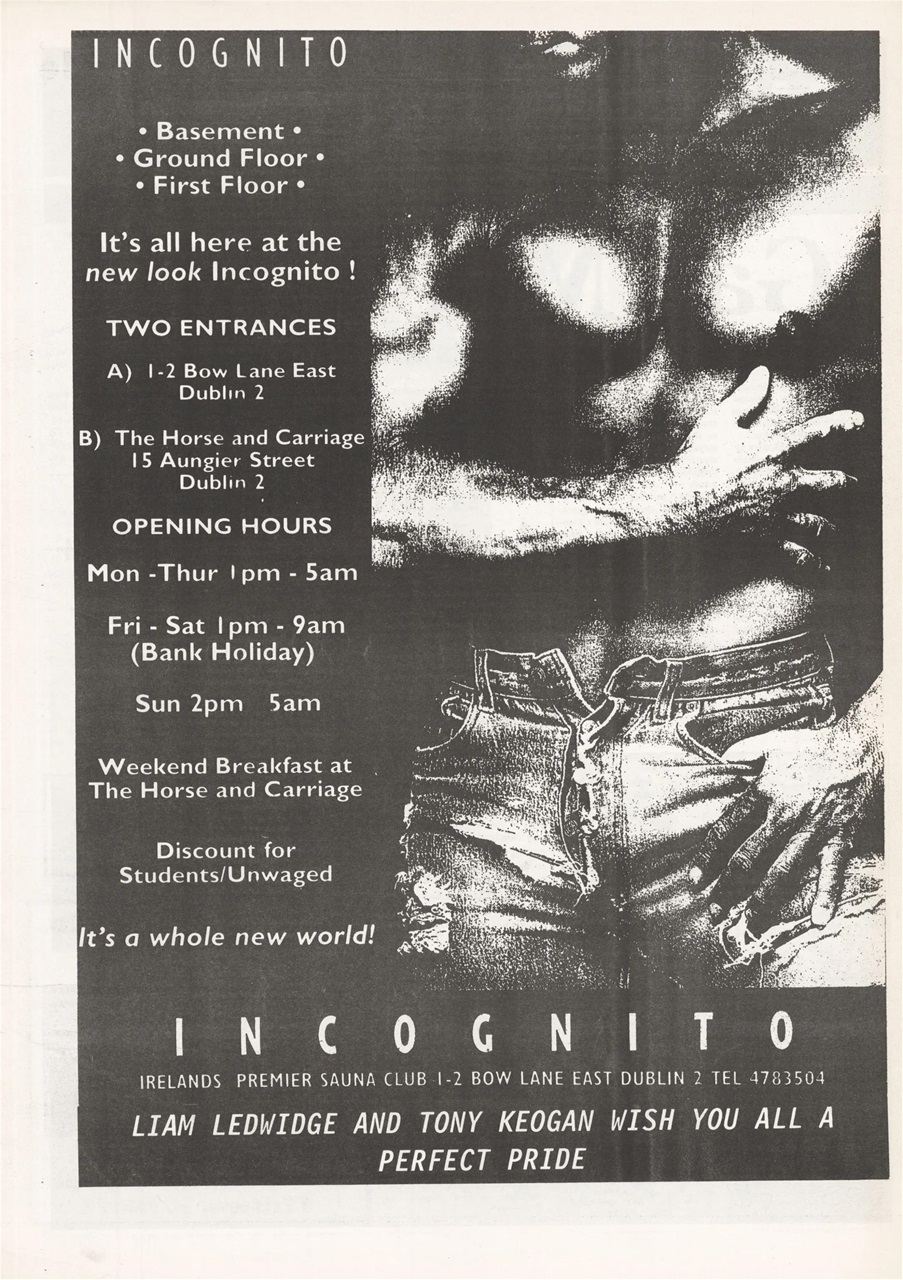 INCOGNITO

• Basement •
• Ground Floor •
• First Floor •

It's all here at the new look Incognito !

TWO ENTRANCES

A) 1-2 Bow Lane East
Dublin 2

B) The Horse and Carriage
15 Aungier Street
Dublin 2

OPENING HOURS

Mon -Thur 1pm - 5am

Fri - Sat 1pm - 9am
(Bank Holiday)

Sun 2pm 5am

Weekend Breakfast at
The Horse and Carriage

Discount for
Students/Unwaged

It's a whole new world!

INCOGNITO

IRELANDS PREMIER SAUNA CLUB 1-2 BOW LANE EAST DUBLIN 2 TEL 4783504

LIAM LEDWIDGE AND TONY KEOGAN WISH YOU ALL A PERFECT PRIDE